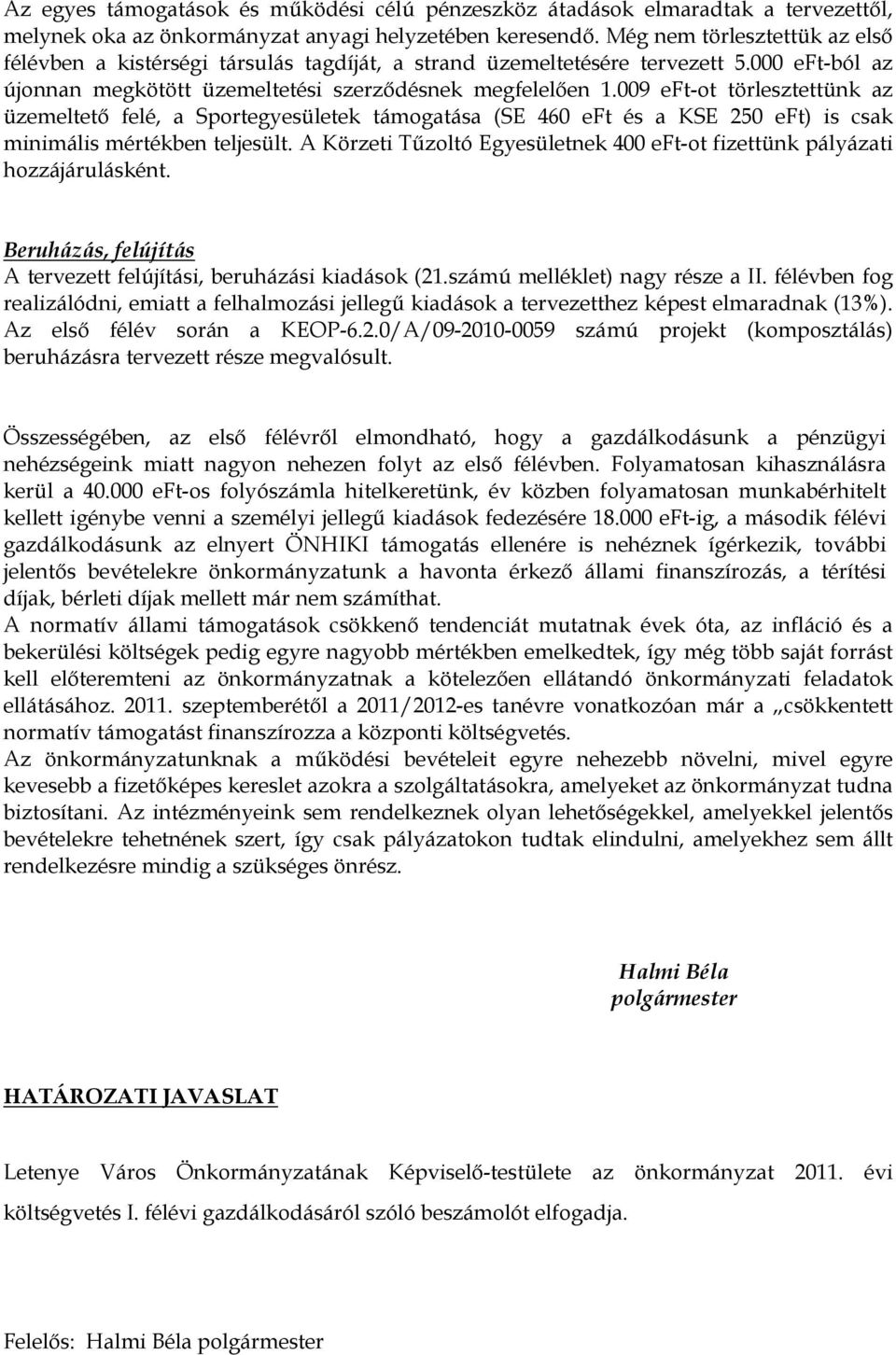 Az egyes támogatások és működési célú pénzeszköz átadások elmaradtak a tervezettől, melynek oka az önkormányzat anyagi helyzetében keresendő. Még nem törlesztettük az első félévben a kistérségi társulás tagdíját, a strand üzemeltetésére tervezett 5.000 eFt-ból az újonnan megkötött üzemeltetési szerződésnek megfelelően 1.009 eFt-ot törlesztettünk az üzemeltető felé, a Sportegyesületek támogatása (SE 460 eFt és a KSE 250 eFt) is csak minimális mértékben teljesült. A Körzeti Tűzoltó Egyesületnek 400 eFt-ot fizettünk pályázati hozzájárulásként.

Beruházás, felújítás
A tervezett felújítási, beruházási kiadások (21.számú melléklet) nagy része a II. félévben fog realizálódni, emiatt a felhalmozási jellegű kiadások a tervezetthez képest elmaradnak (13%). Az első félév során a KEOP-6.2.0/A/09-2010-0059 számú projekt (komposztálás) beruházásra tervezett része megvalósult.

Összességében, az első félévről elmondható, hogy a gazdálkodásunk a pénzügyi nehézségeink miatt nagyon nehezen folyt az első félévben. Folyamatosan kihasználásra kerül a 40.000 eFt-os folyószámla hitelkeretünk, év közben folyamatosan munkabérhitelt kellett igénybe venni a személyi jellegű kiadások fedezésére 18.000 eFt-ig, a második félévi gazdálkodásunk az elnyert ÖNHIKI támogatás ellenére is nehéznek ígérkezik, további jelentős bevételekre önkormányzatunk a havonta érkező állami finanszírozás, a térítési díjak, bérleti díjak mellett már nem számíthat.
A normatív állami támogatások csökkenő tendenciát mutatnak évek óta, az infláció és a bekerülési költségek pedig egyre nagyobb mértékben emelkedtek, így még több saját forrást kell előteremteni az önkormányzatnak a kötelezően ellátandó önkormányzati feladatok ellátásához. 2011. szeptemberétől a 2011/2012-es tanévre vonatkozóan már a „csökkentett normatív támogatást finanszírozza a központi költségvetés.
Az önkormányzatunknak a működési bevételeit egyre nehezebb növelni, mivel egyre kevesebb a fizetőképes kereslet azokra a szolgáltatásokra, amelyeket az önkormányzat tudna biztosítani. Az intézményeink sem rendelkeznek olyan lehetőségekkel, amelyekkel jelentős bevételekre tehetnének szert, így csak pályázatokon tudtak elindulni, amelyekhez sem állt rendelkezésre mindig a szükséges önrész.

Halmi Béla
polgármester

HATÁROZATI JAVASLAT

Letenye Város Önkormányzatának Képviselő-testülete az önkormányzat 2011. évi költségvetés I. félévi gazdálkodásáról szóló beszámolót elfogadja.

Felelős: Halmi Béla polgármester